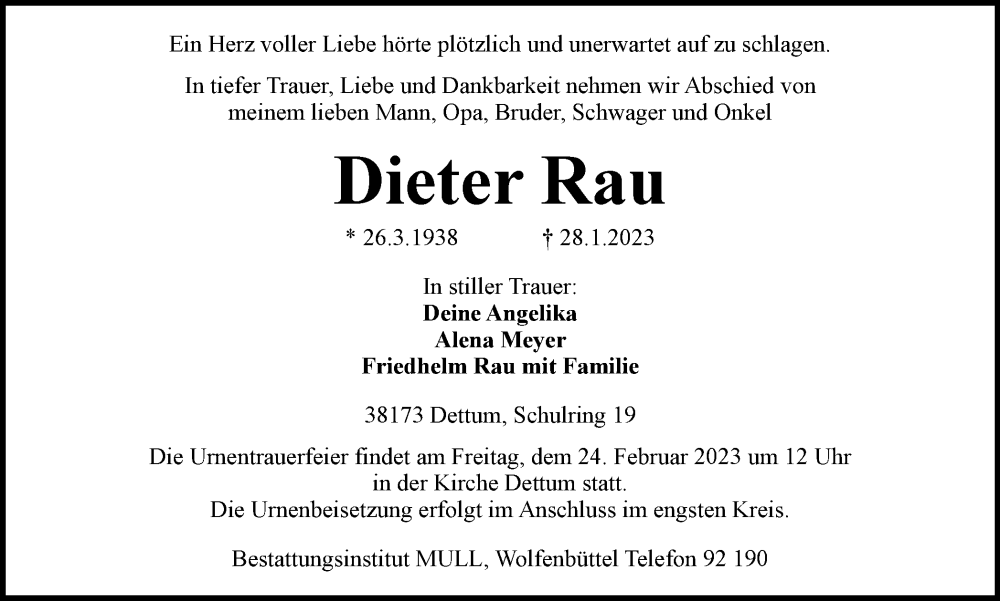 Ein Herz voller Liebe hörte plötzlich und unerwartet auf zu schlagen.

In tiefer Trauer, Liebe und Dankbarkeit nehmen wir Abschied von meinem lieben Mann, Opa, Bruder, Schwager und Onkel

Dieter Rau

* 26.3.1938 † 28.1.2023

In stiller Trauer:
Deine Angelika
Alena Meyer
Friedhelm Rau mit Familie

38173 Dettum, Schulring 19

Die Urnentrauerfeier findet am Freitag, dem 24. Februar 2023 um 12 Uhr in der Kirche Dettum statt.
Die Urnenbeisetzung erfolgt im Anschluss im engsten Kreis.

Bestattungsinstitut MULL, Wolfenbüttel Telefon 92 190